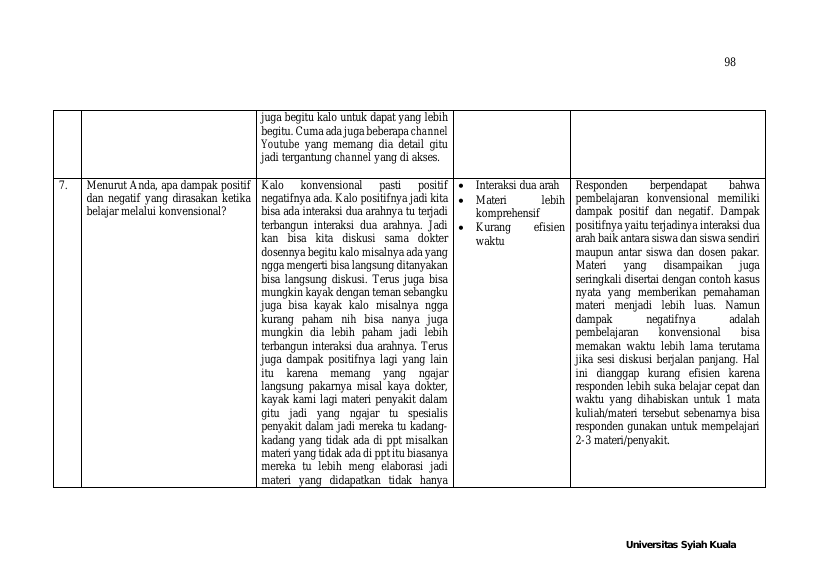 98

| | | | | |
|---|---|---|---|---|
| | | juga begitu kalo untuk dapat yang lebih begitu. Cuma ada juga beberapa channel Youtube yang memang dia detail gitu jadi tergantung channel yang di akses. | | |
| 7. | Menurut Anda, apa dampak positif dan negatif yang dirasakan ketika belajar melalui konvensional? | Kalo konvensional pasti positif negatifnya ada. Kalo positifnya jadi kita bisa ada interaksi dua arahnya tu terjadi terbangun interaksi dua arahnya. Jadi kan bisa kita diskusi sama dokter dosennya begitu kalo misalnya ada yang ngga mengerti bisa langsung ditanyakan bisa langsung diskusi. Terus juga bisa mungkin kayak dengan teman sebangku juga bisa kayak kalo misalnya ngga kurang paham nih bisa nanya juga mungkin dia lebih paham jadi lebih terbangun interaksi dua arahnya. Terus juga dampak positifnya lagi yang lain itu karena memang yang ngajar langsung pakarnya misal kaya dokter, kayak kami lagi materi penyakit dalam gitu jadi yang ngajar tu spesialis penyakit dalam jadi mereka tu kadang-kadang yang tidak ada di ppt misalkan materi yang tidak ada di ppt itu biasanya mereka tu lebih meng elaborasi jadi materi yang didapatkan tidak hanya | • Interaksi dua arah • Materi lebih komprehensif • Kurang efisien waktu | Responden berpendapat bahwa pembelajaran konvensional memiliki dampak positif dan negatif. Dampak positifnya yaitu terjadinya interaksi dua arah baik antara siswa dan siswa sendiri maupun antar siswa dan dosen pakar. Materi yang disampaikan juga seringkali disertai dengan contoh kasus nyata yang memberikan pemahaman materi menjadi lebih luas. Namun dampak negatifnya adalah pembelajaran konvensional bisa memakan waktu lebih lama terutama jika sesi diskusi berjalan panjang. Hal ini dianggap kurang efisien karena responden lebih suka belajar cepat dan waktu yang dihabiskan untuk 1 mata kuliah/materi tersebut sebenarnya bisa responden gunakan untuk mempelajari 2-3 materi/penyakit. |

Universitas Syiah Kuala